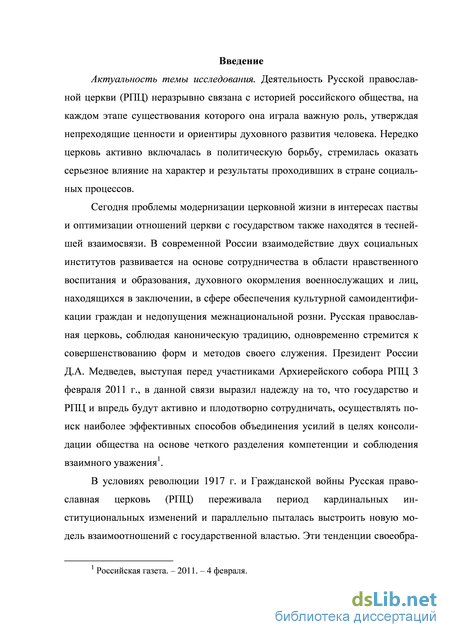 Введение

Актуальность темы исследования. Деятельность Русской православной церкви (РПЦ) неразрывно связана с историей российского общества, на каждом этапе существования которого она играла важную роль, утверждая непреходящие ценности и ориентиры духовного развития человека. Нередко церковь активно включалась в политическую борьбу, стремилась оказать серьезное влияние на характер и результаты проходивших в стране социальных процессов.

Сегодня проблемы модернизации церковной жизни в интересах паствы и оптимизации отношений церкви с государством также находятся в теснейшей взаимосвязи. В современной России взаимодействие двух социальных институтов развивается на основе сотрудничества в области нравственного воспитания и образования, духовного окормления военнослужащих и лиц, находящихся в заключении, в сфере обеспечения культурной самоидентификации граждан и недопущения межнациональной розни. Русская православная церковь, соблюдая каноническую традицию, одновременно стремится к совершенствованию форм и методов своего служения. Президент России Д.А. Медведев, выступая перед участниками Архиерейского собора РПЦ 3 февраля 2011 г., в данной связи выразил надежду на то, что государство и РПЦ и впредь будут активно и плодотворно сотрудничать, осуществлять поиск наиболее эффективных способов объединения усилий в целях консолидации общества на основе четкого разделения компетенции и соблюдения взаимного уважения$^1$.

В условиях революции 1917 г. и Гражданской войны Русская православная церковь (РПЦ) переживала период кардинальных институциональных изменений и параллельно пыталась выстроить новую модель взаимоотношений с государственной властью. Эти тенденции своеобра-

$^1$ Российская газета. – 2011. – 4 февраля.

dsLib.net
библиотека диссертаций